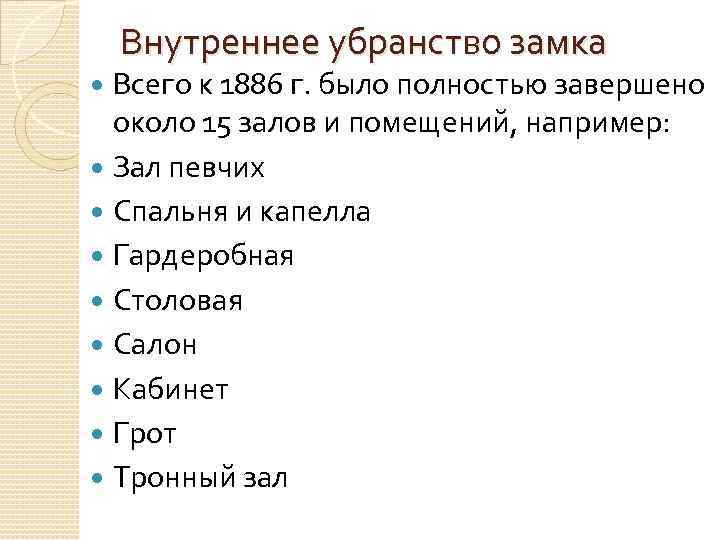 Внутреннее убранство замка

• Всего к 1886 г. было полностью завершено около 15 залов и помещений, например:
• Зал певчих
• Спальня и капелла
• Гардеробная
• Столовая
• Салон
• Кабинет
• Грот
• Тронный зал